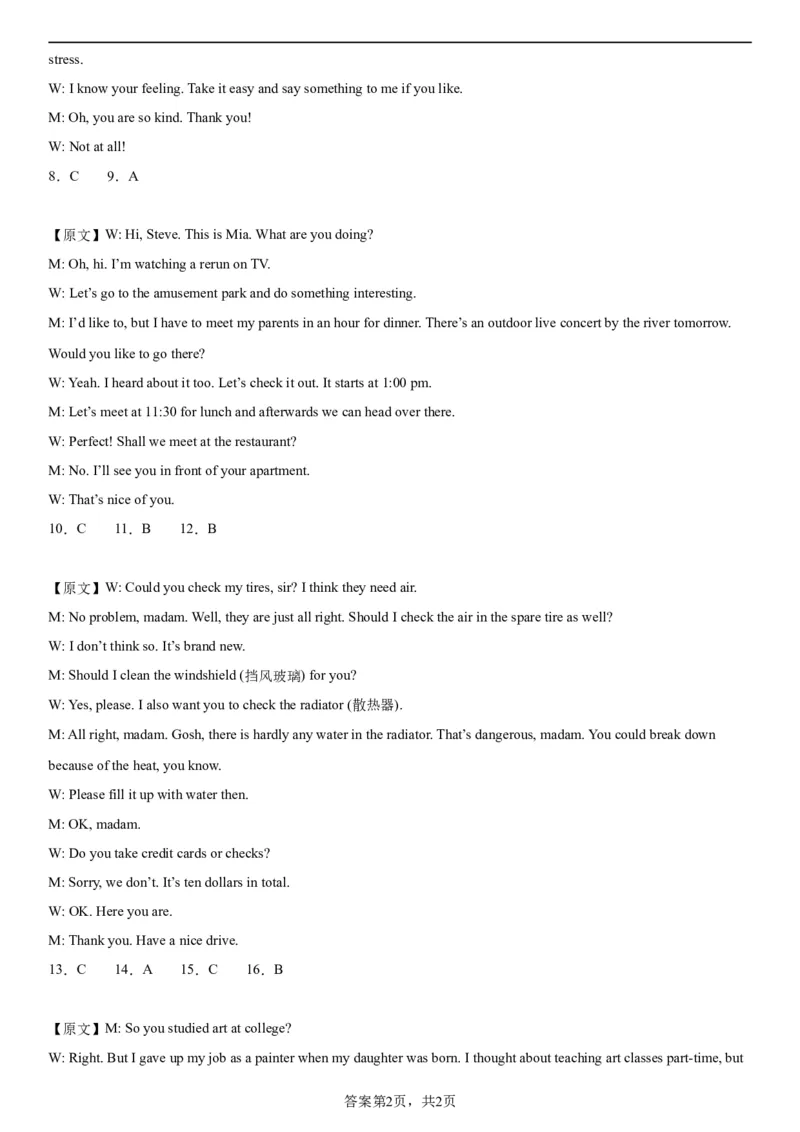 stress.

W: I know your feeling. Take it easy and say something to me if you like.

M: Oh, you are so kind. Thank you!

W: Not at all!

8．C　　9．A

【原文】W: Hi, Steve. This is Mia. What are you doing?

M: Oh, hi. I'm watching a rerun on TV.

W: Let's go to the amusement park and do something interesting.

M: I'd like to, but I have to meet my parents in an hour for dinner. There's an outdoor live concert by the river tomorrow. Would you like to go there?

W: Yeah. I heard about it too. Let's check it out. It starts at 1:00 pm.

M: Let's meet at 11:30 for lunch and afterwards we can head over there.

W: Perfect! Shall we meet at the restaurant?

M: No. I'll see you in front of your apartment.

W: That's nice of you.

10．C　　11．B　　12．B

【原文】W: Could you check my tires, sir? I think they need air.

M: No problem, madam. Well, they are just all right. Should I check the air in the spare tire as well?

W: I don't think so. It's brand new.

M: Should I clean the windshield (挡风玻璃) for you?

W: Yes, please. I also want you to check the radiator (散热器).

M: All right, madam. Gosh, there is hardly any water in the radiator. That's dangerous, madam. You could break down because of the heat, you know.

W: Please fill it up with water then.

M: OK, madam.

W: Do you take credit cards or checks?

M: Sorry, we don't. It's ten dollars in total.

W: OK. Here you are.

M: Thank you. Have a nice drive.

13．C　　14．A　　15．C　　16．B

【原文】M: So you studied art at college?

W: Right. But I gave up my job as a painter when my daughter was born. I thought about teaching art classes part-time, but

答案第2页，共2页